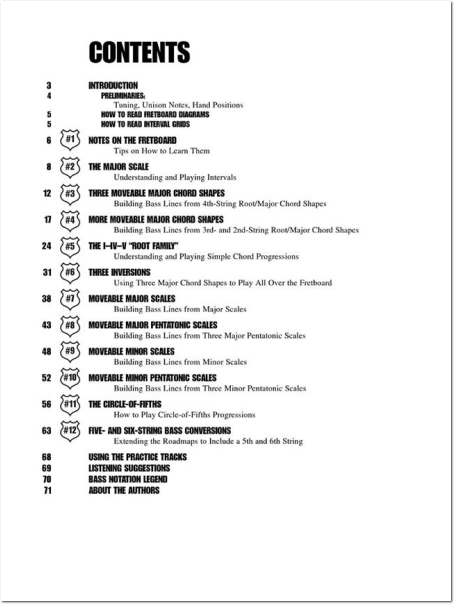 CONTENTS

3 INTRODUCTION
4 PRELIMINARIES:
Tuning, Unison Notes, Hand Positions
5 HOW TO READ FRETBOARD DIAGRAMS
5 HOW TO READ INTERVAL GRIDS

6 #1 NOTES ON THE FRETBOARD
Tips on How to Learn Them

8 #2 THE MAJOR SCALE
Understanding and Playing Intervals

12 #3 THREE MOVEABLE MAJOR CHORD SHAPES
Building Bass Lines from 4th-String Root/Major Chord Shapes

17 #4 MORE MOVEABLE MAJOR CHORD SHAPES
Building Bass Lines from 3rd- and 2nd-String Root/Major Chord Shapes

24 #5 THE I–IV–V "ROOT FAMILY"
Understanding and Playing Simple Chord Progressions

31 #6 THREE INVERSIONS
Using Three Major Chord Shapes to Play All Over the Fretboard

38 #7 MOVEABLE MAJOR SCALES
Building Bass Lines from Major Scales

43 #8 MOVEABLE MAJOR PENTATONIC SCALES
Building Bass Lines from Three Major Pentatonic Scales

48 #9 MOVEABLE MINOR SCALES
Building Bass Lines from Minor Scales

52 #10 MOVEABLE MINOR PENTATONIC SCALES
Building Bass Lines from Three Minor Pentatonic Scales

56 #11 THE CIRCLE-OF-FIFTHS
How to Play Circle-of-Fifths Progressions

63 #12 FIVE- AND SIX-STRING BASS CONVERSIONS
Extending the Roadmaps to Include a 5th and 6th String

68 USING THE PRACTICE TRACKS
69 LISTENING SUGGESTIONS
70 BASS NOTATION LEGEND
71 ABOUT THE AUTHORS